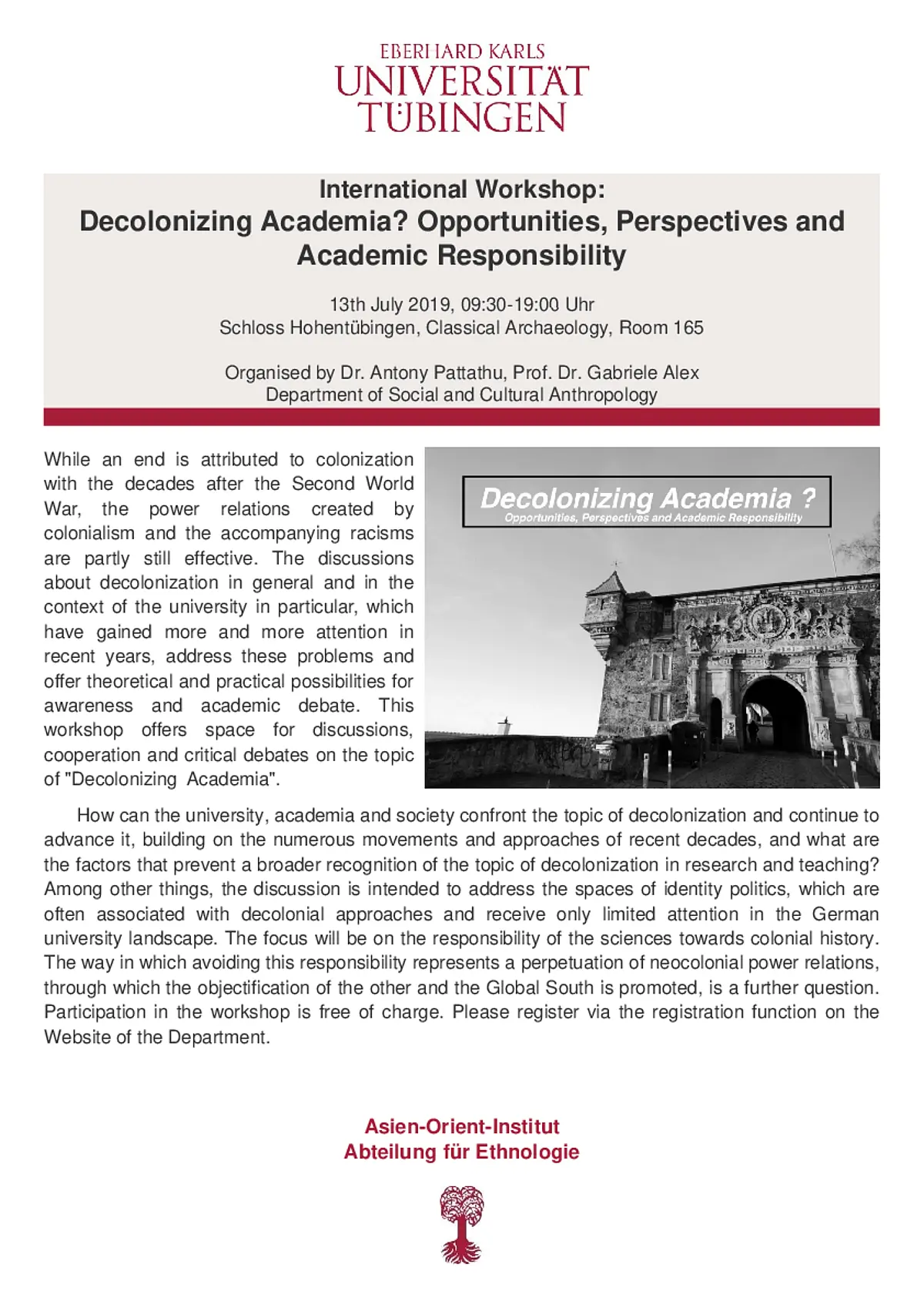 EBERHARD KARLS
UNIVERSITÄT
TÜBINGEN

International Workshop:
Decolonizing Academia? Opportunities, Perspectives and Academic Responsibility

13th July 2019, 09:30-19:00 Uhr
Schloss Hohentübingen, Classical Archaeology, Room 165

Organised by Dr. Antony Pattathu, Prof. Dr. Gabriele Alex
Department of Social and Cultural Anthropology

While an end is attributed to colonization with the decades after the Second World War, the power relations created by colonialism and the accompanying racisms are partly still effective. The discussions about decolonization in general and in the context of the university in particular, which have gained more and more attention in recent years, address these problems and offer theoretical and practical possibilities for awareness and academic debate. This workshop offers space for discussions, cooperation and critical debates on the topic of "Decolonizing Academia".

Decolonizing Academia ?
Opportunities, Perspectives and Academic Responsibility

How can the university, academia and society confront the topic of decolonization and continue to advance it, building on the numerous movements and approaches of recent decades, and what are the factors that prevent a broader recognition of the topic of decolonization in research and teaching? Among other things, the discussion is intended to address the spaces of identity politics, which are often associated with decolonial approaches and receive only limited attention in the German university landscape. The focus will be on the responsibility of the sciences towards colonial history. The way in which avoiding this responsibility represents a perpetuation of neocolonial power relations, through which the objectification of the other and the Global South is promoted, is a further question. Participation in the workshop is free of charge. Please register via the registration function on the Website of the Department.

Asien-Orient-Institut
Abteilung für Ethnologie